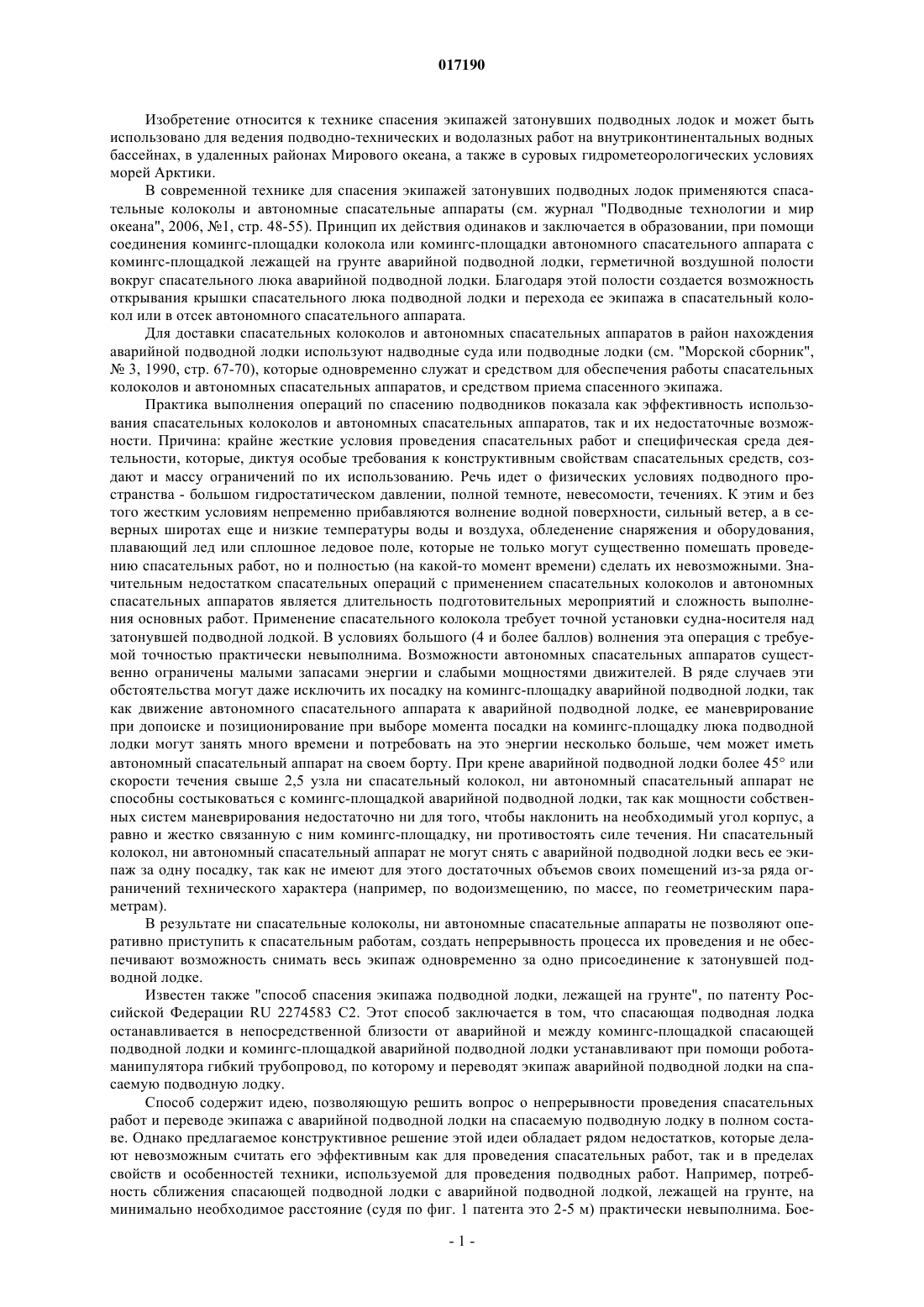 017190

Изобретение относится к технике спасения экипажей затонувших подводных лодок и может быть использовано для ведения подводно-технических и водолазных работ на внутриконтинентальных водных бассейнах, в удаленных районах Мирового океана, а также в суровых гидрометеорологических условиях морей Арктики.

В современной технике для спасения экипажей затонувших подводных лодок применяются спасательные колоколы и автономные спасательные аппараты (см. журнал "Подводные технологии и мир океана", 2006, №1, стр. 48-55). Принцип их действия одинаков и заключается в образовании, при помощи соединения комингс-площадки колокола или комингс-площадки автономного спасательного аппарата с комингс-площадкой лежащей на грунте аварийной подводной лодки, герметичной воздушной полости вокруг спасательного люка аварийной подводной лодки. Благодаря этой полости создается возможность открывания крышки спасательного люка подводной лодки и перехода ее экипажа в спасательный колокол или в отсек автономного спасательного аппарата.

Для доставки спасательных колоколов и автономных спасательных аппаратов в район нахождения аварийной подводной лодки используют надводные суда или подводные лодки (см. "Морской сборник", № 3, 1990, стр. 67-70), которые одновременно служат и средством для обеспечения работы спасательных колоколов и автономных спасательных аппаратов, и средством приема спасенного экипажа.

Практика выполнения операций по спасению подводников показала как эффективность использования спасательных колоколов и автономных спасательных аппаратов, так и их недостаточные возможности. Причина: крайне жесткие условия проведения спасательных работ и специфическая среда деятельности, которые, диктуя особые требования к конструктивным свойствам спасательных средств, создают и массу ограничений по их использованию. Речь идет о физических условиях подводного пространства - большом гидростатическом давлении, полной темноте, невесомости, течениях. К этим и без того жестким условиям непременно прибавляются волнение водной поверхности, сильный ветер, а в северных широтах еще и низкие температуры воды и воздуха, обледенение снаряжения и оборудования, плавающий лед или сплошное ледовое поле, которые не только могут существенно помешать проведению спасательных работ, но и полностью (на какой-то момент времени) сделать их невозможными. Значительным недостатком спасательных операций с применением спасательных колоколов и автономных спасательных аппаратов является длительность подготовительных мероприятий и сложность выполнения основных работ. Применение спасательного колокола требует точной установки судна-носителя над затонувшей подводной лодкой. В условиях большого (4 и более баллов) волнения эта операция с требуемой точностью практически невыполнима. Возможности автономных спасательных аппаратов существенно ограничены малыми запасами энергии и слабыми мощностями движителей. В ряде случаев эти обстоятельства могут даже исключить их посадку на комингс-площадку аварийной подводной лодки, так как движение автономного спасательного аппарата к аварийной подводной лодке, ее маневрирование при допоиске и позиционирование при выборе момента посадки на комингс-площадку люка подводной лодки могут занять много времени и потребовать на это энергии несколько больше, чем может иметь автономный спасательный аппарат на своем борту. При крене аварийной подводной лодки более 45° или скорости течения свыше 2,5 узла ни спасательный колокол, ни автономный спасательный аппарат не способны состыковаться с комингс-площадкой аварийной подводной лодки, так как мощности собственных систем маневрирования недостаточно ни для того, чтобы наклонить на необходимый угол корпус, а равно и жестко связанную с ним комингс-площадку, ни противостоять силе течения. Ни спасательный колокол, ни автономный спасательный аппарат не могут снять с аварийной подводной лодки весь ее экипаж за одну посадку, так как не имеют для этого достаточных объемов своих помещений из-за ряда ограничений технического характера (например, по водоизмещению, по массе, по геометрическим параметрам).

В результате ни спасательные колоколы, ни автономные спасательные аппараты не позволяют оперативно приступить к спасательным работам, создать непрерывность процесса их проведения и не обеспечивают возможность снимать весь экипаж одновременно за одно присоединение к затонувшей подводной лодке.

Известен также "способ спасения экипажа подводной лодки, лежащей на грунте", по патенту Российской Федерации RU 2274583 C2. Этот способ заключается в том, что спасающая подводная лодка останавливается в непосредственной близости от аварийной и между комингс-площадкой спасающей подводной лодки и комингс-площадкой аварийной подводной лодки устанавливают при помощи робота-манипулятора гибкий трубопровод, по которому и переводят экипаж аварийной подводной лодки на спасаемую подводную лодку.

Способ содержит идею, позволяющую решить вопрос о непрерывности проведения спасательных работ и переводе экипажа с аварийной подводной лодки на спасаемую подводную лодку в полном составе. Однако предлагаемое конструктивное решение этой идеи обладает рядом недостатков, которые делают невозможным считать его эффективным как для проведения спасательных работ, так и в пределах свойств и особенностей техники, используемой для проведения подводных работ. Например, потребность сближения спасающей подводной лодки с аварийной подводной лодкой, лежащей на грунте, на минимально необходимое расстояние (судя по фиг. 1 патента это 2-5 м) практически невыполнима. Бое-

- 1 -